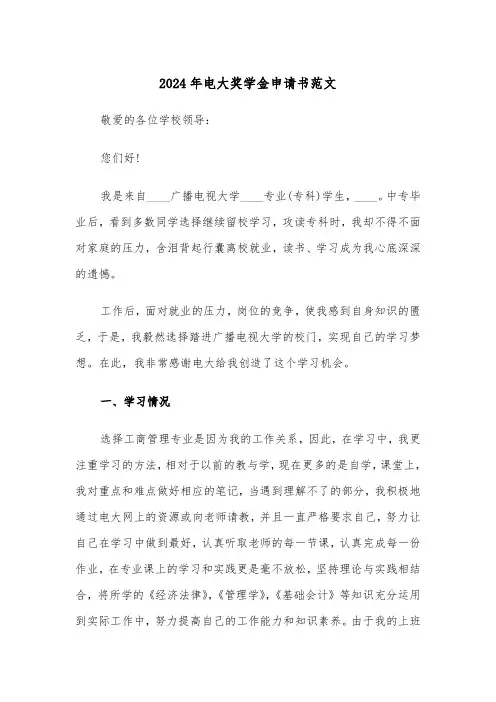 2024年电大奖学金申请书范文

敬爱的各位学校领导：

您们好！

我是来自____广播电视大学____专业(专科)学生，____。中专毕业后，看到多数同学选择继续留校学习，攻读专科时，我却不得不面对家庭的压力，含泪背起行囊离校就业，读书、学习成为我心底深深的遗憾。

工作后，面对就业的压力，岗位的竞争，使我感到自身知识的匮乏，于是，我毅然选择踏进广播电视大学的校门，实现自己的学习梦想。在此，我非常感谢电大给我创造了这个学习机会。

一、学习情况

选择工商管理专业是因为我的工作关系，因此，在学习中，我更注重学习的方法，相对于以前的教与学，现在更多的是自学，课堂上，我对重点和难点做好相应的笔记，当遇到理解不了的部分，我积极地通过电大网上的资源或向老师请教，并且一直严格要求自己，努力让自己在学习中做到最好，认真听取老师的每一节课，认真完成每一份作业，在专业课上的学习和实践更是毫不放松，坚持理论与实践相结合，将所学的《经济法律》，《管理学》，《基础会计》等知识充分运用到实际工作中，努力提高自己的工作能力和知识素养。由于我的上班